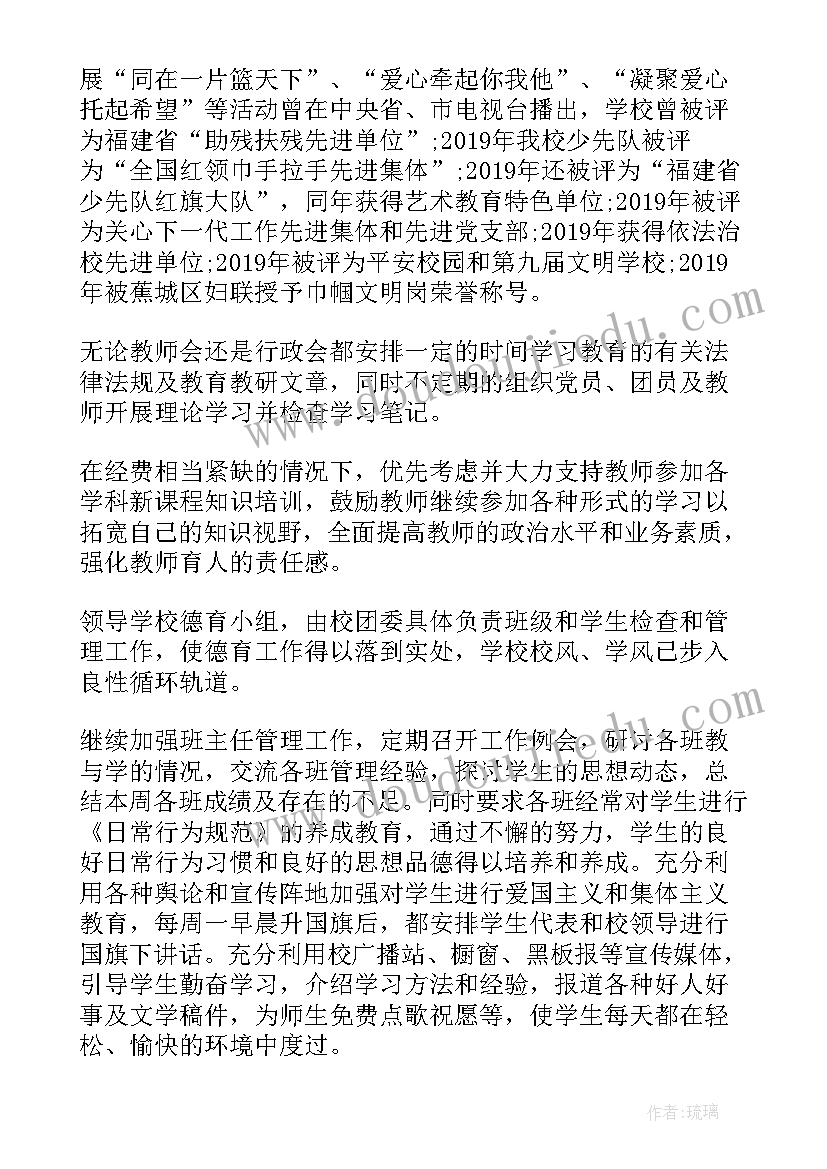 展“同在一片篮天下”、“爱心牵起你我他”、“凝聚爱心托起希望”等活动曾在中央省、市电视台播出，学校曾被评为福建省“助残扶残先进单位”;2019年我校少先队被评为“全国红领巾手拉手先进集体”;2019年还被评为“福建省少先队红旗大队”，同年获得艺术教育特色单位;2019年被评为关心下一代工作先进集体和先进党支部;2019年获得依法治校先进单位;2019年被评为平安校园和第九届文明学校;2019年被蕉城区妇联授予巾帼文明岗荣誉称号。

无论教师会还是行政会都安排一定的时间学习教育的有关法律法规及教育教研文章，同时不定期的组织党员、团员及教师开展理论学习并检查学习笔记。

在经费相当紧缺的情况下，优先考虑并大力支持教师参加各学科新课程知识培训，鼓励教师继续参加各种形式的学习以拓宽自己的知识视野，全面提高教师的政治水平和业务素质，强化教师育人的责任感。

领导学校德育小组，由校团委具体负责班级和学生检查和管理工作，使德育工作得以落到实处，学校校风、学风已步入良性循环轨道。

继续加强班主任管理工作，定期召开工作例会，研讨各班教与学的情况，交流各班管理经验，探讨学生的思想动态，总结本周各班成绩及存在的不足。同时要求各班经常对学生进行《日常行为规范》的养成教育，通过不懈的努力，学生的良好日常行为习惯和良好的思想品德得以培养和养成。充分利用各种舆论和宣传阵地加强对学生进行爱国主义和集体主义教育，每周一早晨升国旗后，都安排学生代表和校领导进行国旗下讲话。充分利用校广播站、橱窗、黑板报等宣传媒体，引导学生勤奋学习，介绍学习方法和经验，报道各种好人好事及文学稿件，为师生免费点歌祝愿等，使学生每天都在轻松、愉快的环境中度过。

作者：琉璃